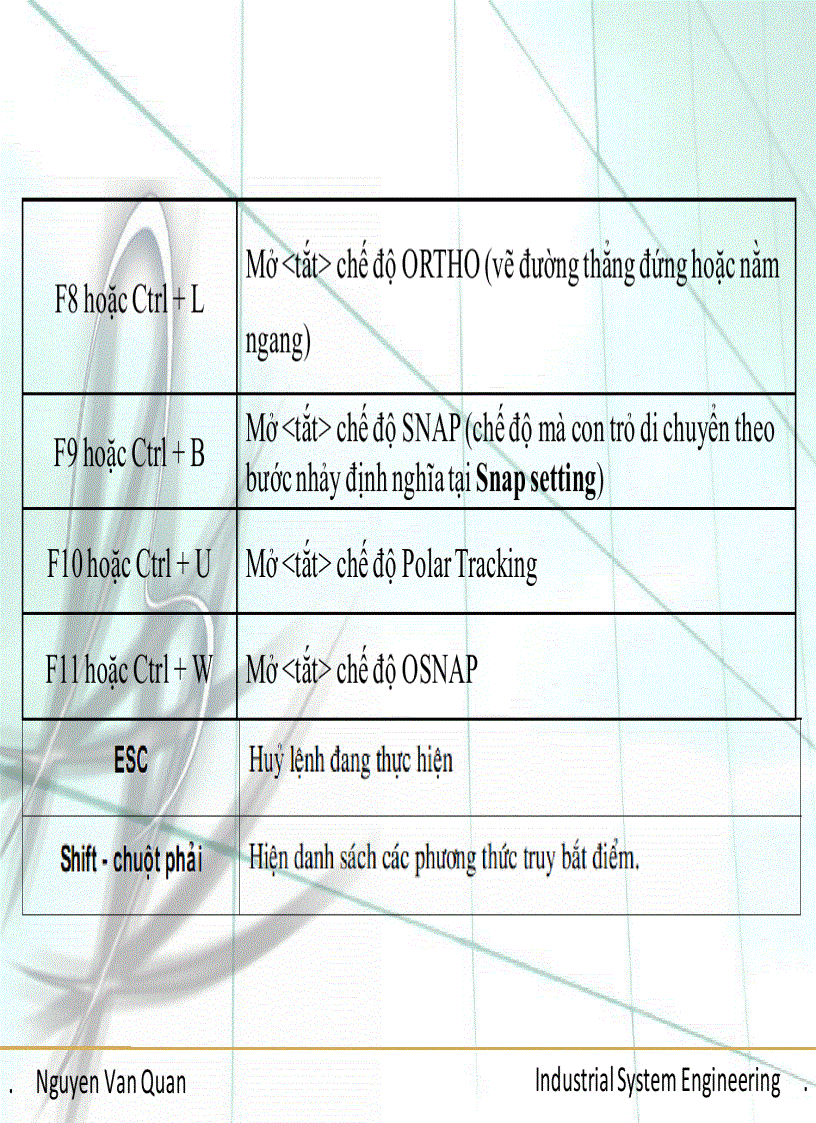 | F8 hoặc Ctrl + L | Mở <tắt> chế độ ORTHO (vẽ đường thẳng đứng hoặc nằm ngang) |
|---|---|
| F9 hoặc Ctrl + B | Mở <tắt> chế độ SNAP (chế độ mà con trỏ di chuyển theo bước nhảy định nghĩa tại **Snap setting**) |
| F10 hoặc Ctrl + U | Mở <tắt> chế độ Polar Tracking |
| F11 hoặc Ctrl + W | Mở <tắt> chế độ OSNAP |
| **ESC** | Huỷ lệnh đang thực hiện |
| **Shift - chuột phải** | Hiện danh sách các phương thức truy bắt điểm. |

. Nguyen Van Quan

Industrial System Engineering .